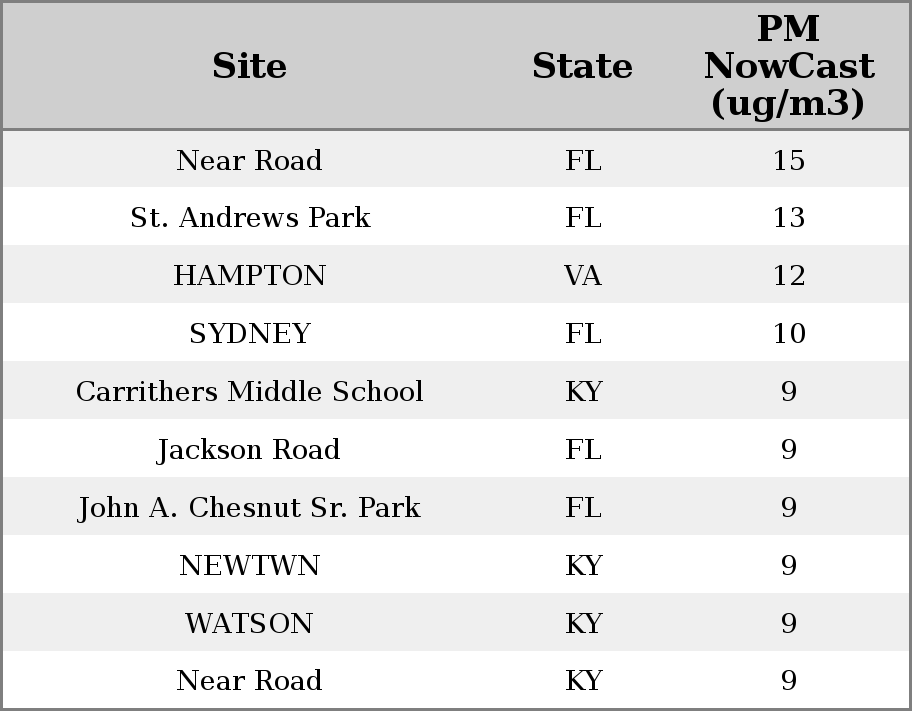 | Site | State | PM NowCast (ug/m3) |
|---|---|---|
| Near Road | FL | 15 |
| St. Andrews Park | FL | 13 |
| HAMPTON | VA | 12 |
| SYDNEY | FL | 10 |
| Carrithers Middle School | KY | 9 |
| Jackson Road | FL | 9 |
| John A. Chesnut Sr. Park | FL | 9 |
| NEWTWN | KY | 9 |
| WATSON | KY | 9 |
| Near Road | KY | 9 |